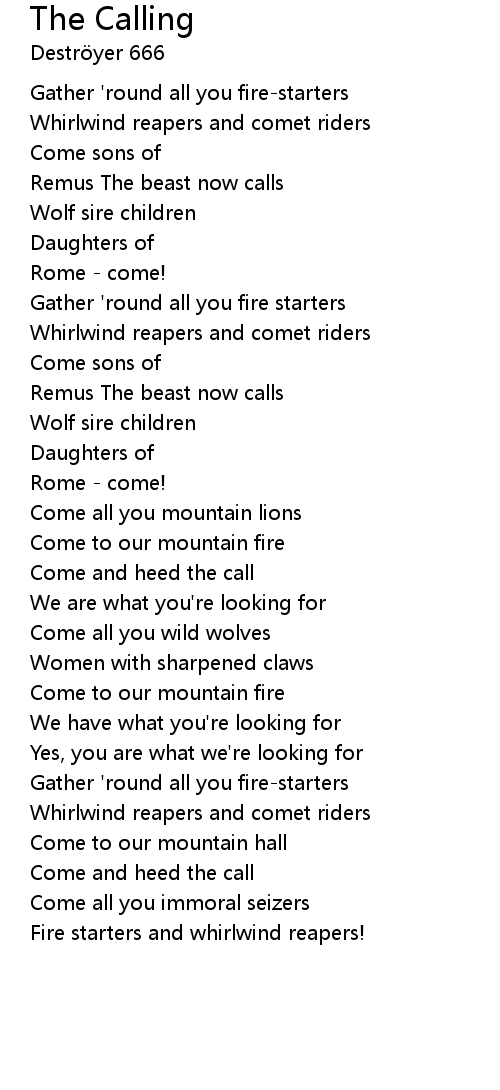 The Calling
Deströyer 666

Gather 'round all you fire-starters
Whirlwind reapers and comet riders
Come sons of
Remus The beast now calls
Wolf sire children
Daughters of
Rome - come!
Gather 'round all you fire starters
Whirlwind reapers and comet riders
Come sons of
Remus The beast now calls
Wolf sire children
Daughters of
Rome - come!
Come all you mountain lions
Come to our mountain fire
Come and heed the call
We are what you're looking for
Come all you wild wolves
Women with sharpened claws
Come to our mountain fire
We have what you're looking for
Yes, you are what we're looking for
Gather 'round all you fire-starters
Whirlwind reapers and comet riders
Come to our mountain hall
Come and heed the call
Come all you immoral seizers
Fire starters and whirlwind reapers!